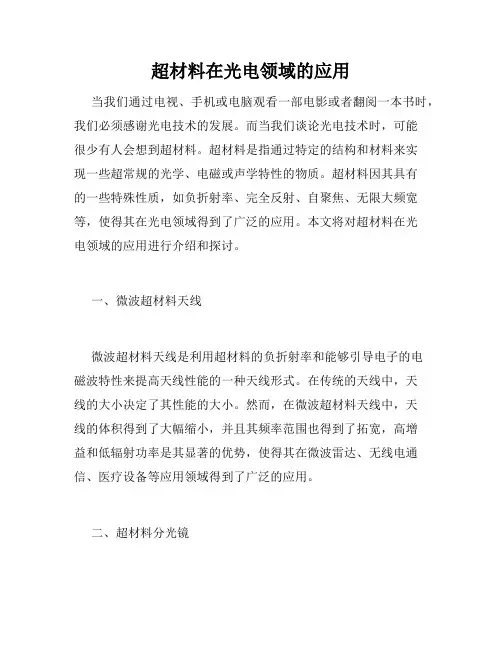 超材料在光电领域的应用

当我们通过电视、手机或电脑观看一部电影或者翻阅一本书时，我们必须感谢光电技术的发展。而当我们谈论光电技术时，可能很少有人会想到超材料。超材料是指通过特定的结构和材料来实现一些超常规的光学、电磁或声学特性的物质。超材料因其具有的一些特殊性质，如负折射率、完全反射、自聚焦、无限大频宽等，使得其在光电领域得到了广泛的应用。本文将对超材料在光电领域的应用进行介绍和探讨。

一、微波超材料天线

微波超材料天线是利用超材料的负折射率和能够引导电子的电磁波特性来提高天线性能的一种天线形式。在传统的天线中，天线的大小决定了其性能的大小。然而，在微波超材料天线中，天线的体积得到了大幅缩小，并且其频率范围也得到了拓宽，高增益和低辐射功率是其显著的优势，使得其在微波雷达、无线电通信、医疗设备等应用领域得到了广泛的应用。

二、超材料分光镜